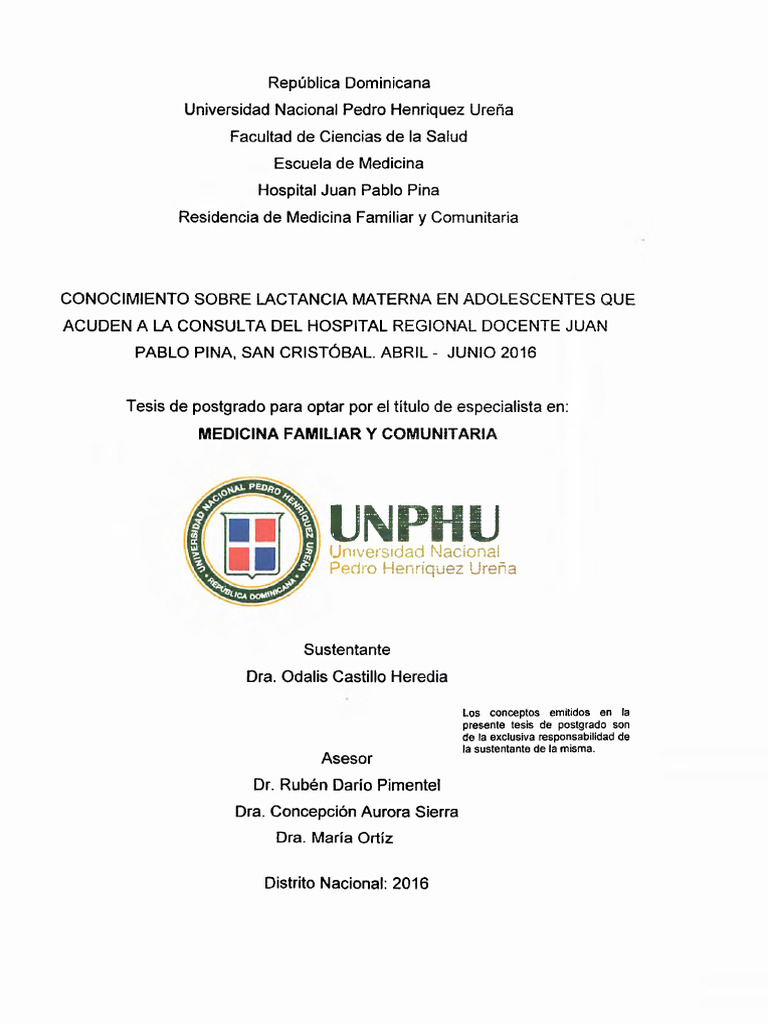 República Dominicana
Universidad Nacional Pedro Henriquez Ureña
Facultad de Ciencias de la Salud
Escuela de Medicina
Hospital Juan Pablo Pina
Residencia de Medicina Familiar y Comunitaria

CONOCIMIENTO SOBRE LACTANCIA MATERNA EN ADOLESCENTES QUE ACUDEN A LA CONSULTA DEL HOSPITAL REGIONAL DOCENTE JUAN PABLO PINA, SAN CRISTÓBAL. ABRIL - JUNIO 2016

Tesis de postgrado para optar por el título de especialista en:
MEDICINA FAMILIAR Y COMUNITARIA

UNIVERSIDAD NACIONAL PEDRO HENRIQUEZ UREÑA
REPUBLICA DOMINICANA

UNPHU
Universidad Nacional
Pedro Henríquez Ureña

Sustentante
Dra. Odalis Castillo Heredia

Los conceptos emitidos en la presente tesis de postgrado son de la exclusiva responsabilidad de la sustentante de la misma.

Asesor
Dr. Rubén Darío Pimentel
Dra. Concepción Aurora Sierra
Dra. María Ortíz

Distrito Nacional: 2016